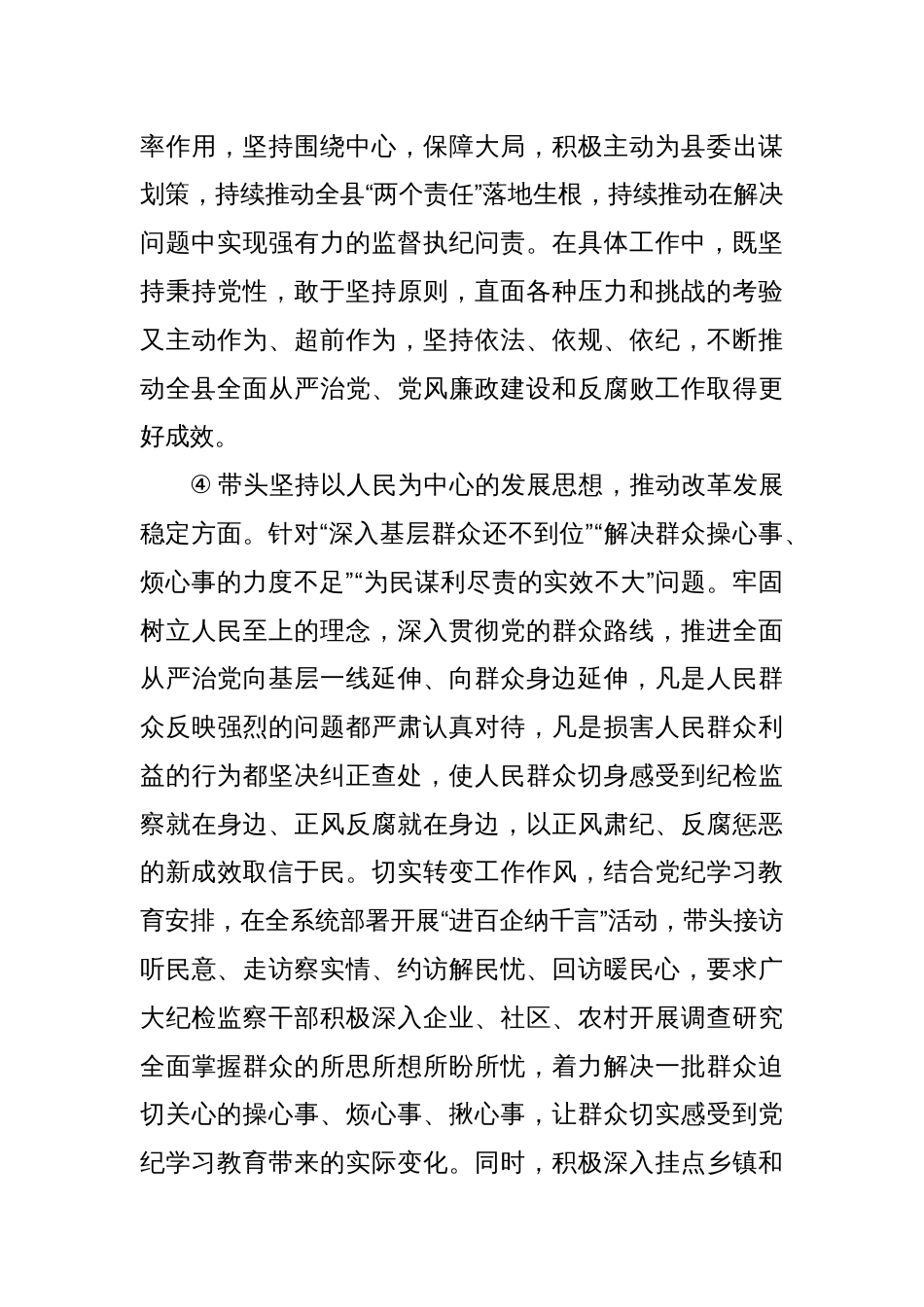 率作用，坚持围绕中心，保障大局，积极主动为县委出谋划策，持续推动全县“两个责任”落地生根，持续推动在解决问题中实现强有力的监督执纪问责。在具体工作中，既坚持秉持党性，敢于坚持原则，直面各种压力和挑战的考验又主动作为、超前作为，坚持依法、依规、依纪，不断推动全县全面从严治党、党风廉政建设和反腐败工作取得更好成效。

④ 带头坚持以人民为中心的发展思想，推动改革发展稳定方面。针对“深入基层群众还不到位”“解决群众操心事、烦心事的力度不足”“为民谋利尽责的实效不大”问题。牢固树立人民至上的理念，深入贯彻党的群众路线，推进全面从严治党向基层一线延伸、向群众身边延伸，凡是人民群众反映强烈的问题都严肃认真对待，凡是损害人民群众利益的行为都坚决纠正查处，使人民群众切身感受到纪检监察就在身边、正风反腐就在身边，以正风肃纪、反腐惩恶的新成效取信于民。切实转变工作作风，结合党纪学习教育安排，在全系统部署开展“进百企纳千言”活动，带头接访听民意、走访察实情、约访解民忧、回访暖民心，要求广大纪检监察干部积极深入企业、社区、农村开展调查研究全面掌握群众的所思所想所盼所忧，着力解决一批群众迫切关心的操心事、烦心事、揪心事，让群众切实感受到党纪学习教育带来的实际变化。同时，积极深入挂点乡镇和